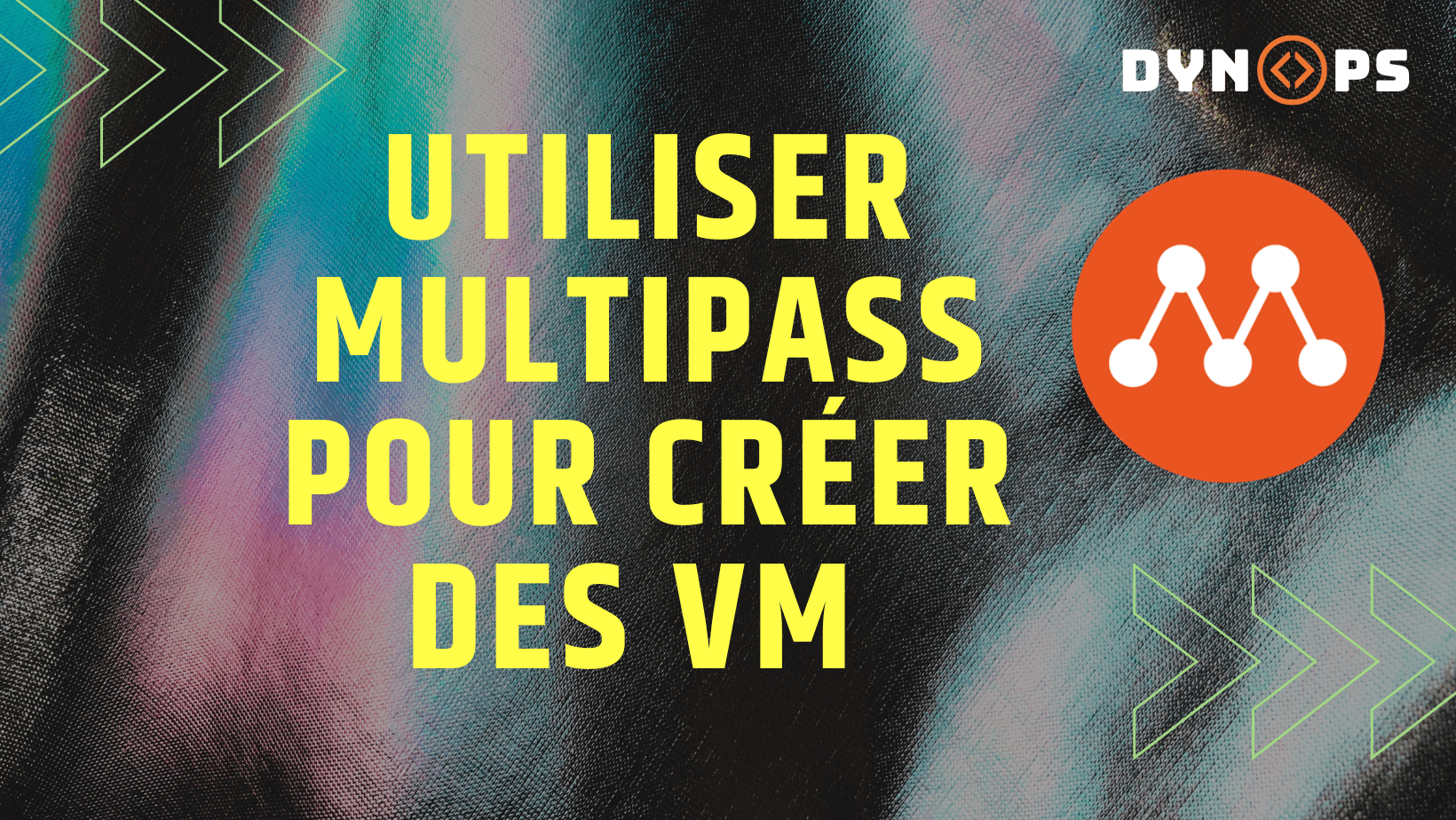 DYNOPS

UTILISER MULTIPASS POUR CRÉER DES VM